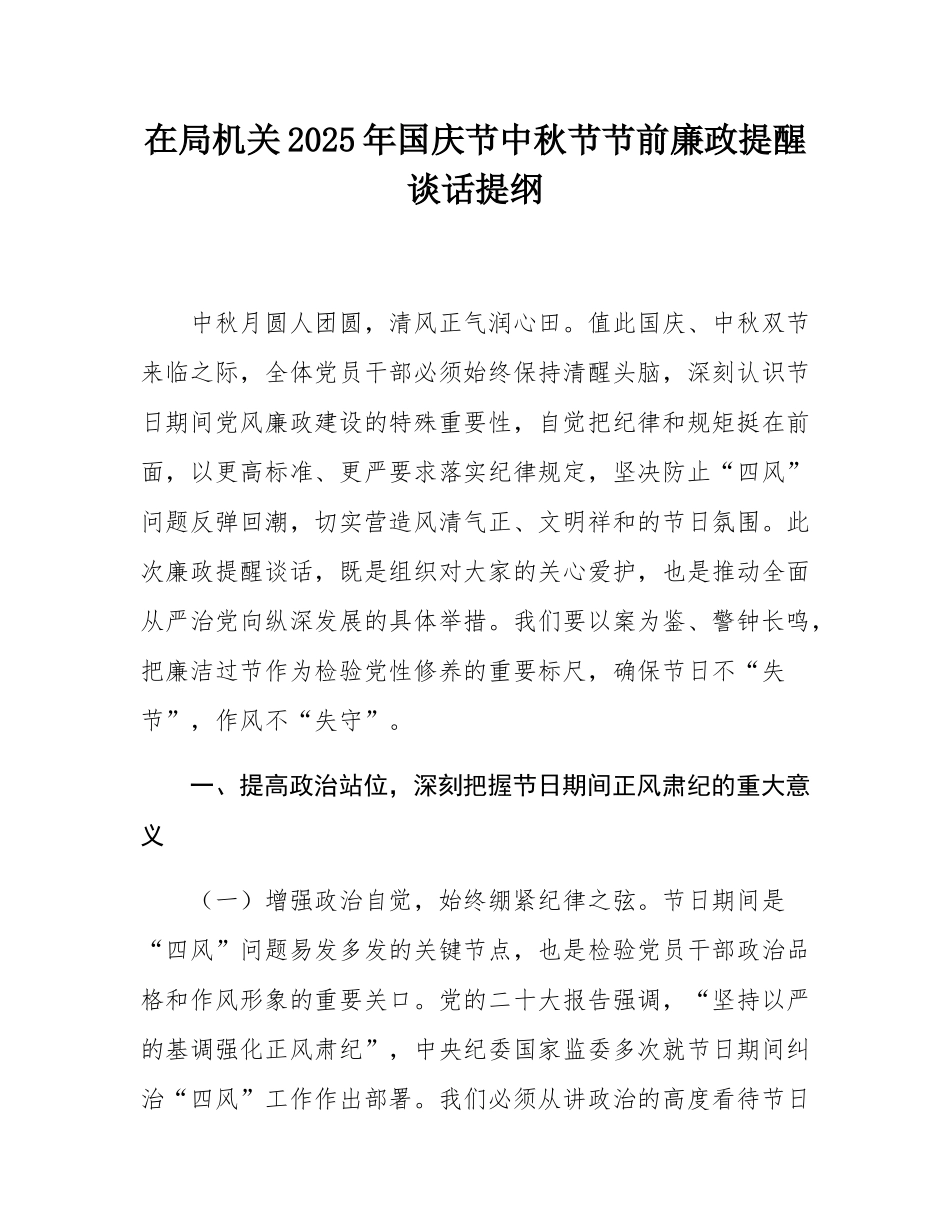 在局机关2025年国庆节中秋节节前廉政提醒谈话提纲

中秋月圆人团圆，清风正气润心田。值此国庆、中秋双节来临之际，全体党员干部必须始终保持清醒头脑，深刻认识节日期间党风廉政建设的特殊重要性，自觉把纪律和规矩挺在前面，以更高标准、更严要求落实纪律规定，坚决防止“四风”问题反弹回潮，切实营造风清气正、文明祥和的节日氛围。此次廉政提醒谈话，既是组织对大家的关心爱护，也是推动全面从严治党向纵深发展的具体举措。我们要以案为鉴、警钟长鸣，把廉洁过节作为检验党性修养的重要标尺，确保节日不“失节”，作风不“失守”。

一、提高政治站位，深刻把握节日期间正风肃纪的重大意义

（一）增强政治自觉，始终绷紧纪律之弦。节日期间是“四风”问题易发多发的关键节点，也是检验党员干部政治品格和作风形象的重要关口。党的二十大报告强调，“坚持以严的基调强化正风肃纪”，中央纪委国家监委多次就节日期间纠治“四风”工作作出部署。我们必须从讲政治的高度看待节日